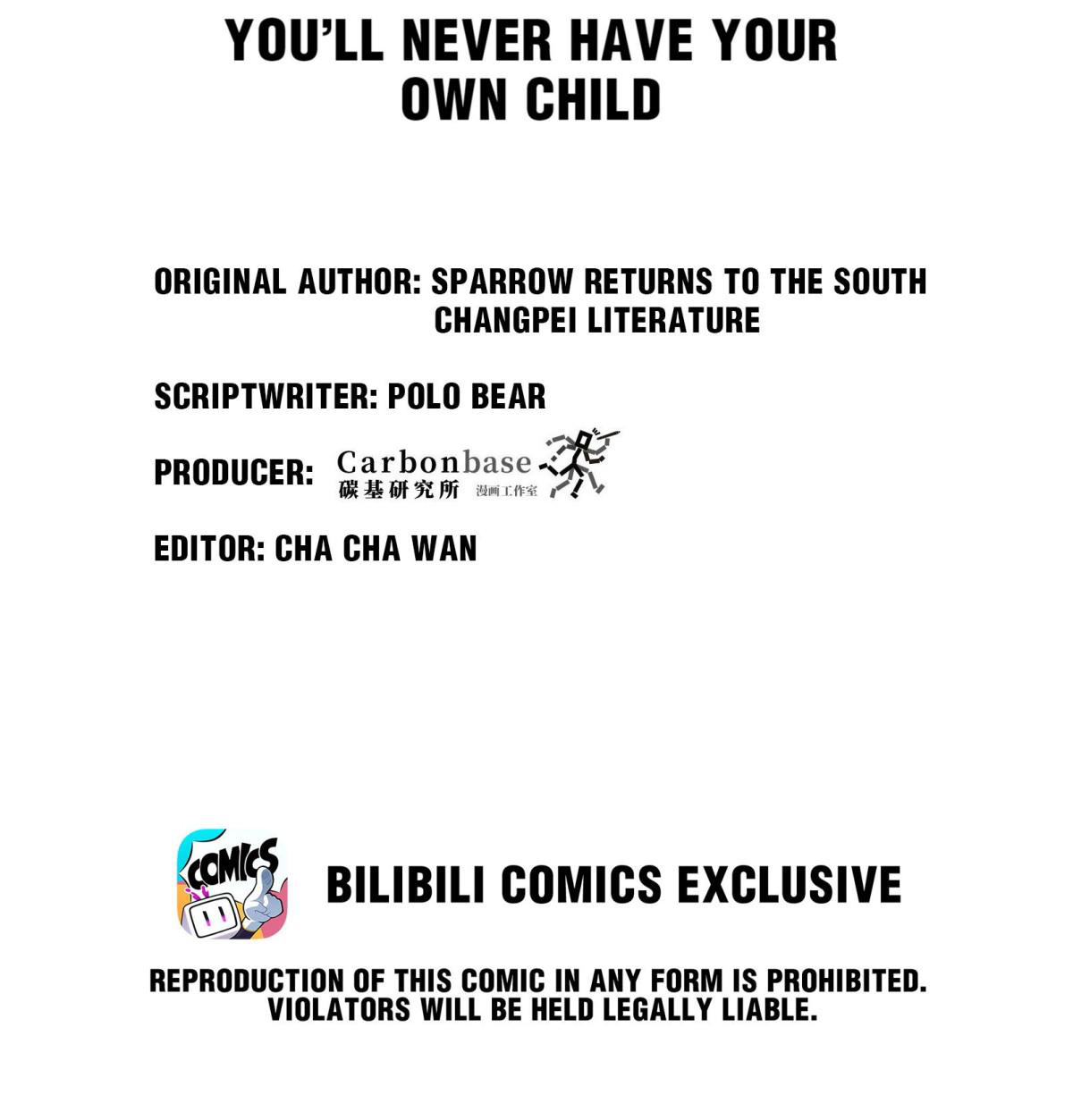 YOU'LL NEVER HAVE YOUR OWN CHILD

ORIGINAL AUTHOR: SPARROW RETURNS TO THE SOUTH
CHANGPEI LITERATURE

SCRIPTWRITER: POLO BEAR

PRODUCER: Carbonbase
碳基研究所 漫画工作室

EDITOR: CHA CHA WAN

COMICS

BILIBILI COMICS EXCLUSIVE

REPRODUCTION OF THIS COMIC IN ANY FORM IS PROHIBITED. VIOLATORS WILL BE HELD LEGALLY LIABLE.